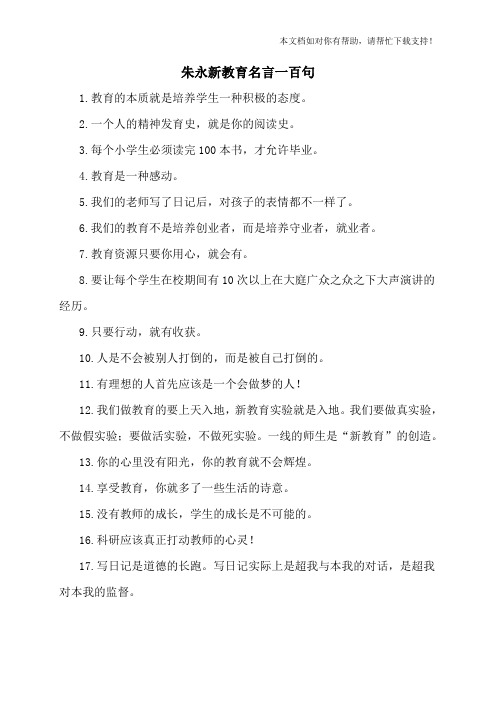 本文档如对你有帮助，请帮忙下载支持！

朱永新教育名言一百句

1.教育的本质就是培养学生一种积极的态度。

2.一个人的精神发育史，就是你的阅读史。

3.每个小学生必须读完100本书，才允许毕业。

4.教育是一种感动。

5.我们的老师写了日记后，对孩子的表情都不一样了。

6.我们的教育不是培养创业者，而是培养守业者，就业者。

7.教育资源只要你用心，就会有。

8.要让每个学生在校期间有10次以上在大庭广众之众之下大声演讲的经历。

9.只要行动，就有收获。

10.人是不会被别人打倒的，而是被自己打倒的。

11.有理想的人首先应该是一个会做梦的人！

12.我们做教育的要上天入地，新教育实验就是入地。我们要做真实验，不做假实验；要做活实验，不做死实验。一线的师生是“新教育”的创造。

13.你的心里没有阳光，你的教育就不会辉煌。

14.享受教育，你就多了一些生活的诗意。

15.没有教师的成长，学生的成长是不可能的。

16.科研应该真正打动教师的心灵！

17.写日记是道德的长跑。写日记实际上是超我与本我的对话，是超我对本我的监督。